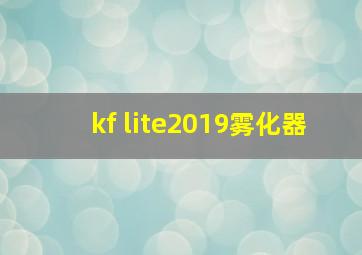 kf lite2019雾化器